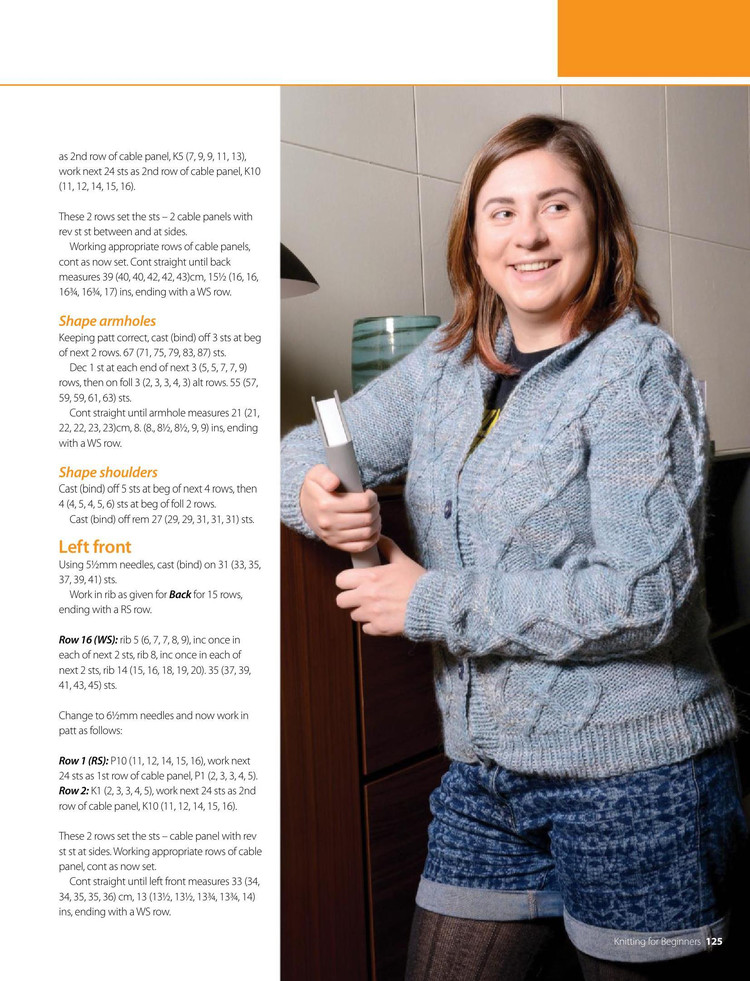 as 2nd row of cable panel, K5 (7, 9, 9, 11, 13), work next 24 sts as 2nd row of cable panel, K10 (11, 12, 14, 15, 16).

These 2 rows set the sts – 2 cable panels with rev st st between and at sides.

Working appropriate rows of cable panels, cont as now set. Cont straight until back measures 39 (40, 40, 42, 42, 43)cm, 15½ (16, 16, 16¾, 16¾, 17) ins, ending with a WS row.

Shape armholes

Keeping patt correct, cast (bind) off 3 sts at beg of next 2 rows. 67 (71, 75, 79, 83, 87) sts.

Dec 1 st at each end of next 3 (5, 5, 7, 7, 9) rows, then on foll 3 (2, 3, 3, 4, 3) alt rows. 55 (57, 59, 59, 61, 63) sts.

Cont straight until armhole measures 21 (21, 22, 22, 23, 23)cm, 8. (8., 8½, 8½, 9, 9) ins, ending with a WS row.

Shape shoulders

Cast (bind) off 5 sts at beg of next 4 rows, then 4 (4, 5, 4, 5, 6) sts at beg of foll 2 rows.

Cast (bind) off rem 27 (29, 29, 31, 31, 31) sts.

Left front

Using 5½mm needles, cast (bind) on 31 (33, 35, 37, 39, 41) sts.

Work in rib as given for Back for 15 rows, ending with a RS row.

Row 16 (WS): rib 5 (6, 7, 7, 8, 9), inc once in each of next 2 sts, rib 8, inc once in each of next 2 sts, rib 14 (15, 16, 18, 19, 20). 35 (37, 39, 41, 43, 45) sts.

Change to 6½mm needles and now work in patt as follows:

Row 1 (RS): P10 (11, 12, 14, 15, 16), work next 24 sts as 1st row of cable panel, P1 (2, 3, 3, 4, 5).
Row 2: K1 (2, 3, 3, 4, 5), work next 24 sts as 2nd row of cable panel, K10 (11, 12, 14, 15, 16).

These 2 rows set the sts – cable panel with rev st st at sides. Working appropriate rows of cable panel, cont as now set.

Cont straight until left front measures 33 (34, 34, 35, 35, 36) cm, 13 (13½, 13½, 13¾, 13¾, 14) ins, ending with a WS row.

Knitting for Beginners 125